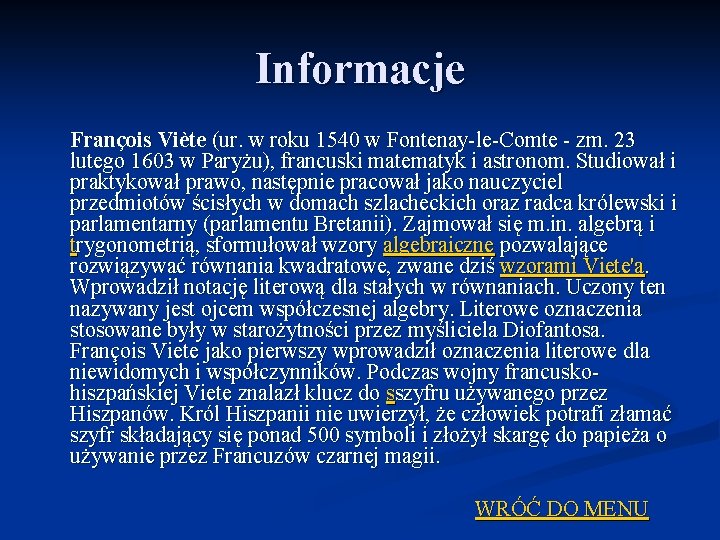 Informacje

François Viète (ur. w roku 1540 w Fontenay-le-Comte - zm. 23 lutego 1603 w Paryżu), francuski matematyk i astronom. Studiował i praktykował prawo, następnie pracował jako nauczyciel przedmiotów ścisłych w domach szlacheckich oraz radca królewski i parlamentarny (parlamentu Bretanii). Zajmował się m.in. algebrą i trygonometrią, sformułował wzory algebraiczne pozwalające rozwiązywać równania kwadratowe, zwane dziś wzorami Viete'a. Wprowadził notację literową dla stałych w równaniach. Uczony ten nazywany jest ojcem współczesnej algebry. Literowe oznaczenia stosowane były w starożytności przez myśliciela Diofantosa. François Viete jako pierwszy wprowadził oznaczenia literowe dla niewidomych i współczynników. Podczas wojny francusko-hiszpańskiej Viete znalazł klucz do sszyfru używanego przez Hiszpanów. Król Hiszpanii nie uwierzył, że człowiek potrafi złamać szyfr składający się ponad 500 symboli i złożył skargę do papieża o używanie przez Francuzów czarnej magii.

WRÓĆ DO MENU